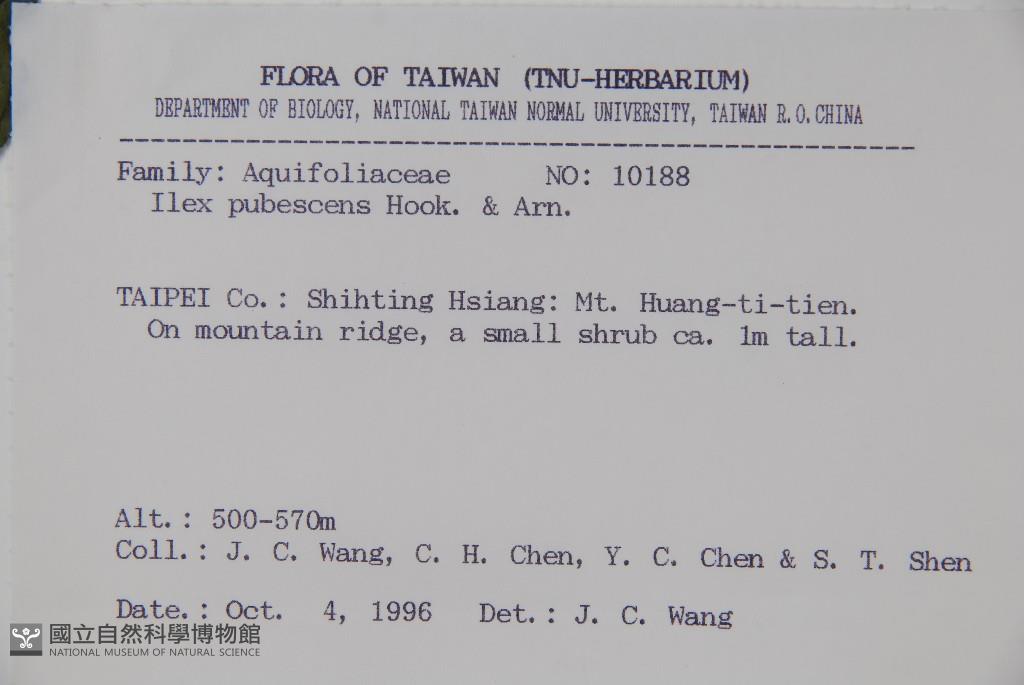 FLORA OF TAIWAN (TNU-HERBARIUM)
DEPARTMENT OF BIOLOGY, NATIONAL TAIWAN NORMAL UNIVERSITY, TAIWAN R.O.CHINA

Family: Aquifoliaceae NO: 10188
Ilex pubescens Hook. & Arn.

TAIPEI Co.: Shihting Hsiang: Mt. Huang-ti-tien.
On mountain ridge, a small shrub ca. 1m tall.

Alt.: 500-570m
Coll.: J. C. Wang, C. H. Chen, Y. C. Chen & S. T. Shen

Date.: Oct. 4, 1996 Det.: J. C. Wang

國立自然科學博物館
NATIONAL MUSEUM OF NATURAL SCIENCE